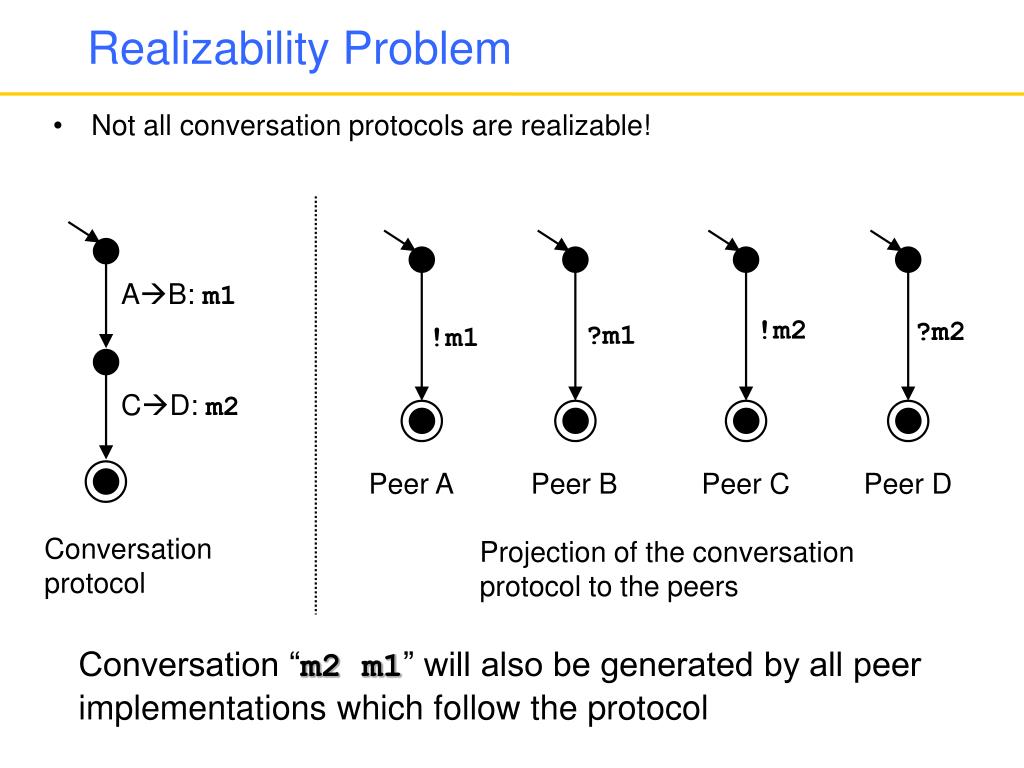 Realizability Problem

• Not all conversation protocols are realizable!

A→B: m1

C→D: m2

Conversation protocol

!m1

?m1

!m2

?m2

Peer A

Peer B

Peer C

Peer D

Projection of the conversation protocol to the peers

Conversation “m2 m1” will also be generated by all peer implementations which follow the protocol